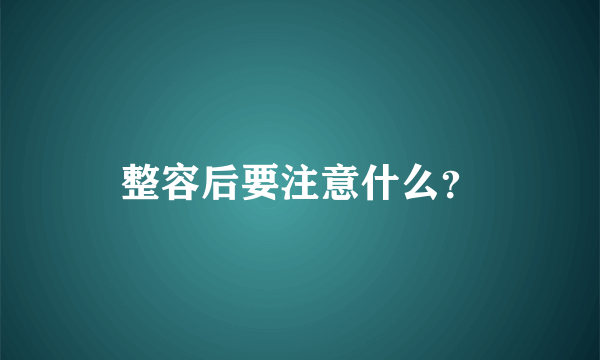 整容后要注意什么?